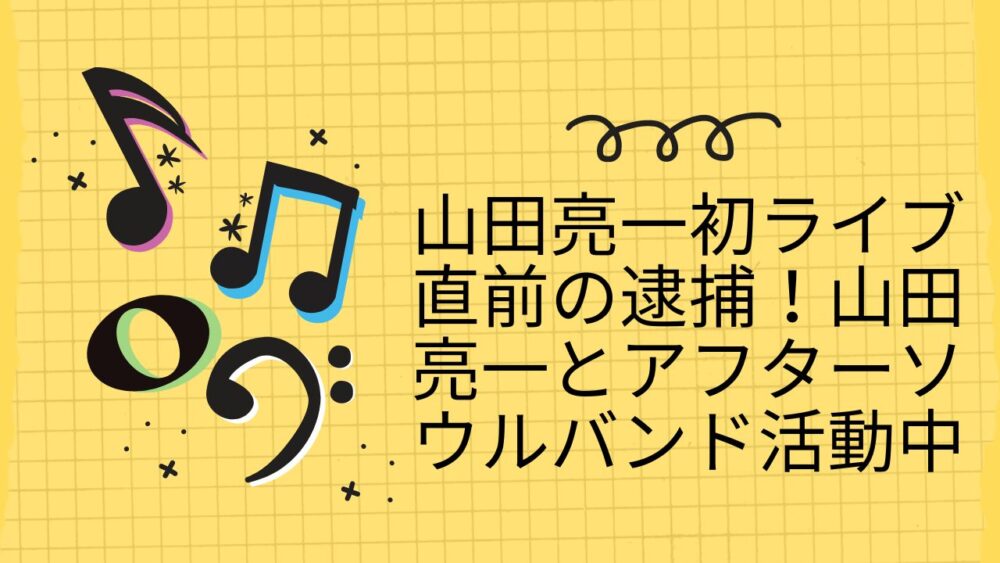 山田亮一初ライブ直前の逮捕！山田亮一とアフターソウルバンド活動中